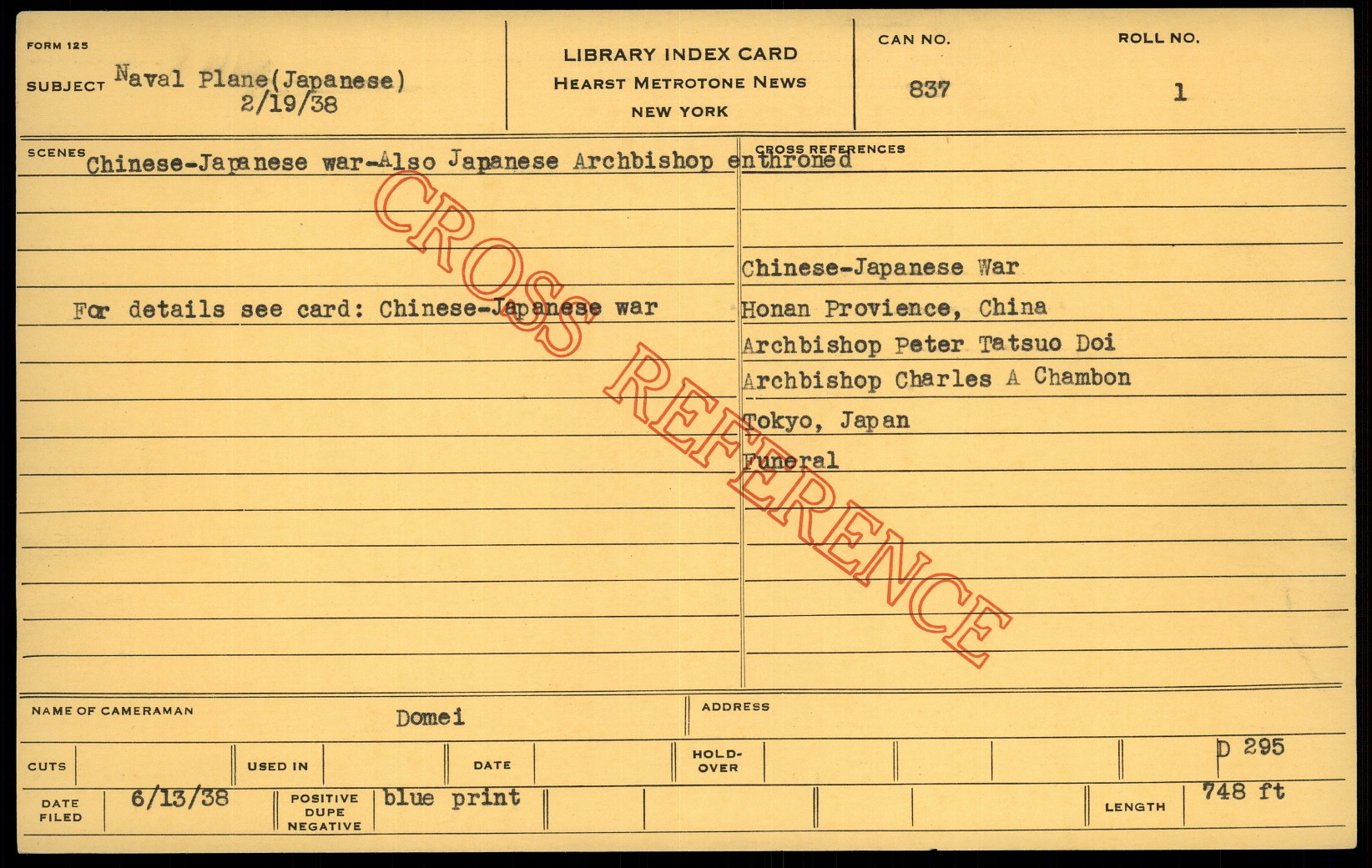 FORM 125

SUBJECT Naval Plane(Japanese)
2/19/38

LIBRARY INDEX CARD
HEARST METROTONE NEWS
NEW YORK

CAN NO.
837

ROLL NO.
1

SCENES
Chinese-Japanese war-Also Japanese Archbishop enthroned

For details see card: Chinese-Japanese war

CROSS REFERENCES

Chinese-Japanese War
Honan Provience, China
Archbishop Peter Tatsuo Doi
Archbishop Charles A Chambon
Tokyo, Japan
Funeral

NAME OF CAMERAMAN
Domei

ADDRESS

CUTS

USED IN

DATE

HOLD-OVER

D 295

DATE FILED
6/13/38

POSITIVE
DUPE
NEGATIVE
blue print

LENGTH
748 ft

CROSS REFERENCE